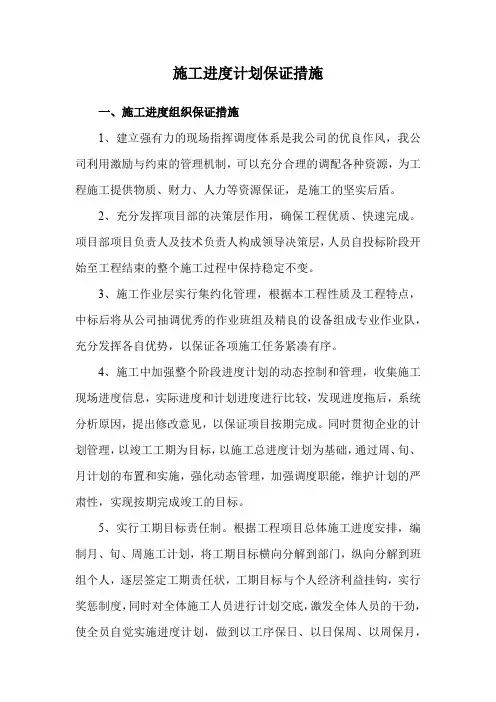 施工进度计划保证措施

一、施工进度组织保证措施

1、建立强有力的现场指挥调度体系是我公司的优良作风，我公司利用激励与约束的管理机制，可以充分合理的调配各种资源，为工程施工提供物质、财力、人力等资源保证，是施工的坚实后盾。

2、充分发挥项目部的决策层作用，确保工程优质、快速完成。项目部项目负责人及技术负责人构成领导决策层，人员自投标阶段开始至工程结束的整个施工过程中保持稳定不变。

3、施工作业层实行集约化管理，根据本工程性质及工程特点，中标后将从公司抽调优秀的作业班组及精良的设备组成专业作业队，充分发挥各自优势，以保证各项施工任务紧凑有序。

4、施工中加强整个阶段进度计划的动态控制和管理，收集施工现场进度信息，实际进度和计划进度进行比较，发现进度拖后，系统分析原因，提出修改意见，以保证项目按期完成。同时贯彻企业的计划管理，以竣工工期为目标，以施工总进度计划为基础，通过周、旬、月计划的布置和实施，强化动态管理，加强调度职能，维护计划的严肃性，实现按期完成竣工的目标。

5、实行工期目标责任制。根据工程项目总体施工进度安排，编制月、旬、周施工计划，将工期目标横向分解到部门，纵向分解到班组个人，逐层签定工期责任状，工期目标与个人经济利益挂钩，实行奖惩制度，同时对全体施工人员进行计划交底，激发全体人员的干劲，使全员自觉实施进度计划，做到以工序保日、以日保周、以周保月，